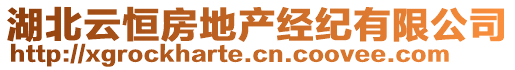 湖北云恒房地产经纪有限公司
http://xgrockharte.cn.coovee.com